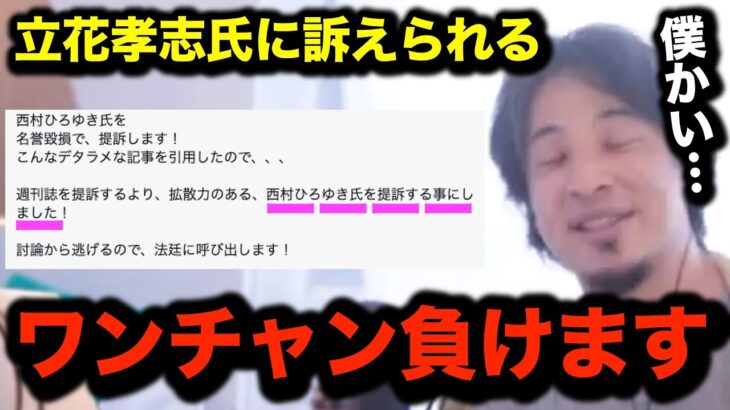 立花孝志氏に訴えられる

僕かい…

西村ひろゆき氏を
名誉毀損で、提訴します！
こんなデタラメな記事を引用したので、、、

週刊誌を提訴するより、拡散力のある、西村ひろゆき氏を提訴する事にしました！

討論から逃げるので、法廷に呼び出します！

ワンチャン負けます